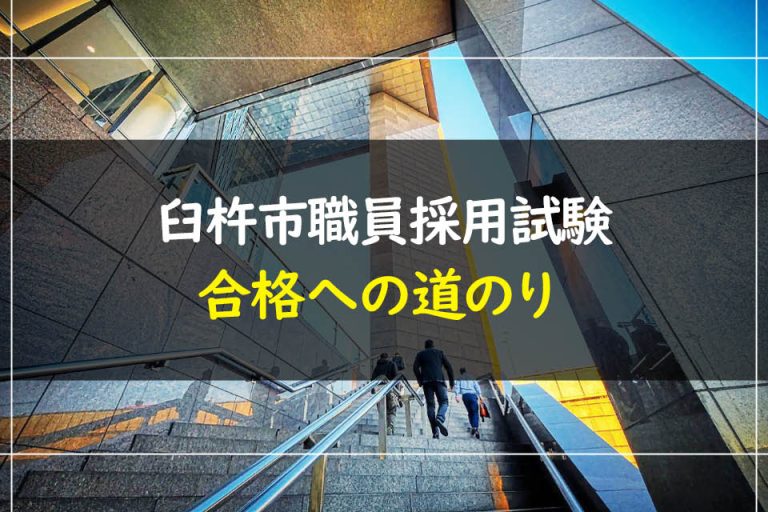 臼杵市職員採用試験
合格への道のり